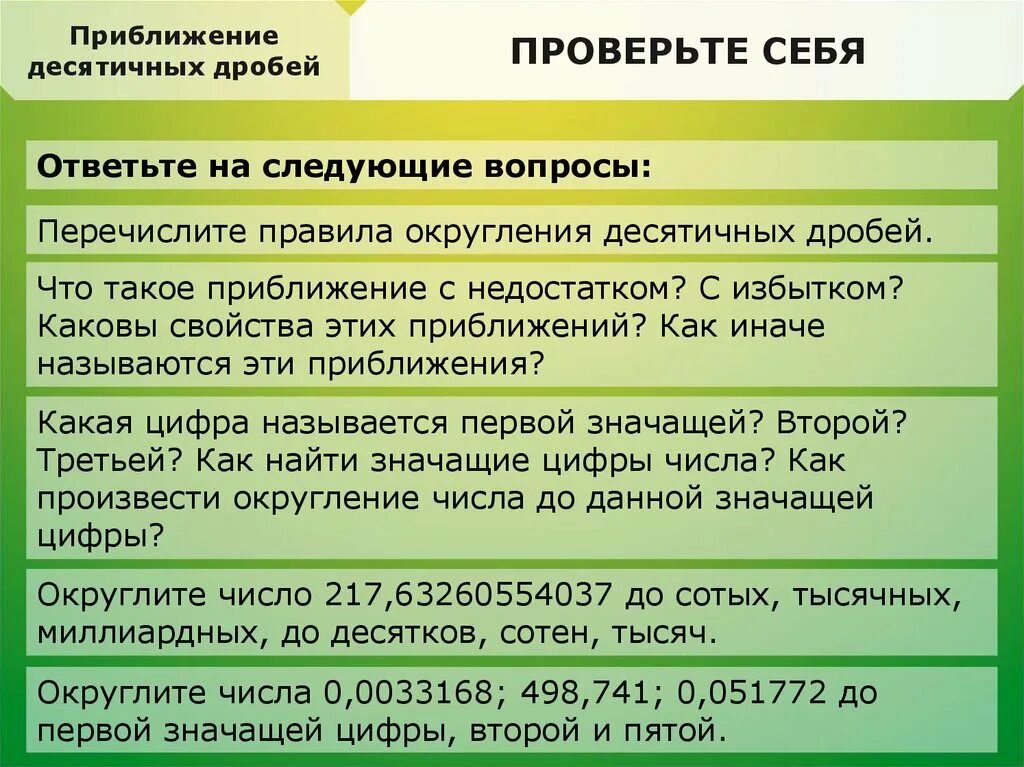 Приближение десятичных дробей

ПРОВЕРЬТЕ СЕБЯ

Ответьте на следующие вопросы:

Перечислите правила округления десятичных дробей.

Что такое приближение с недостатком? С избытком? Каковы свойства этих приближений? Как иначе называются эти приближения?

Какая цифра называется первой значащей? Второй? Третьей? Как найти значащие цифры числа? Как произвести округление числа до данной значащей цифры?

Округлите число 217,63260554037 до сотых, тысячных, миллиардных, до десятков, сотен, тысяч.

Округлите числа 0,0033168; 498,741; 0,051772 до первой значащей цифры, второй и пятой.